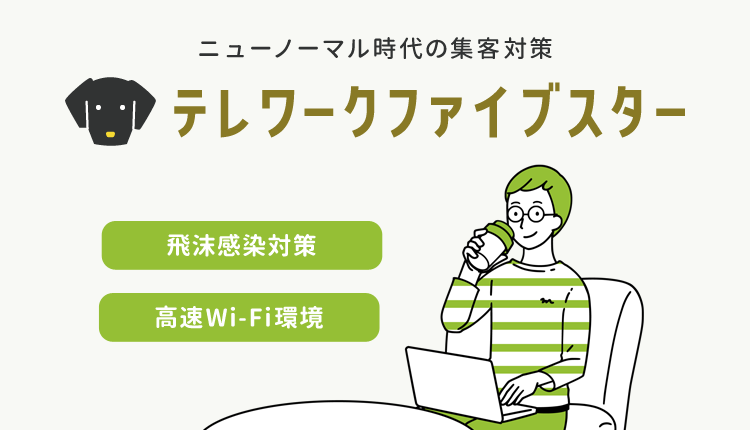 ニューノーマル時代の集客対策

テレワークファイブスター

飛沫感染対策

高速Wi-Fi環境